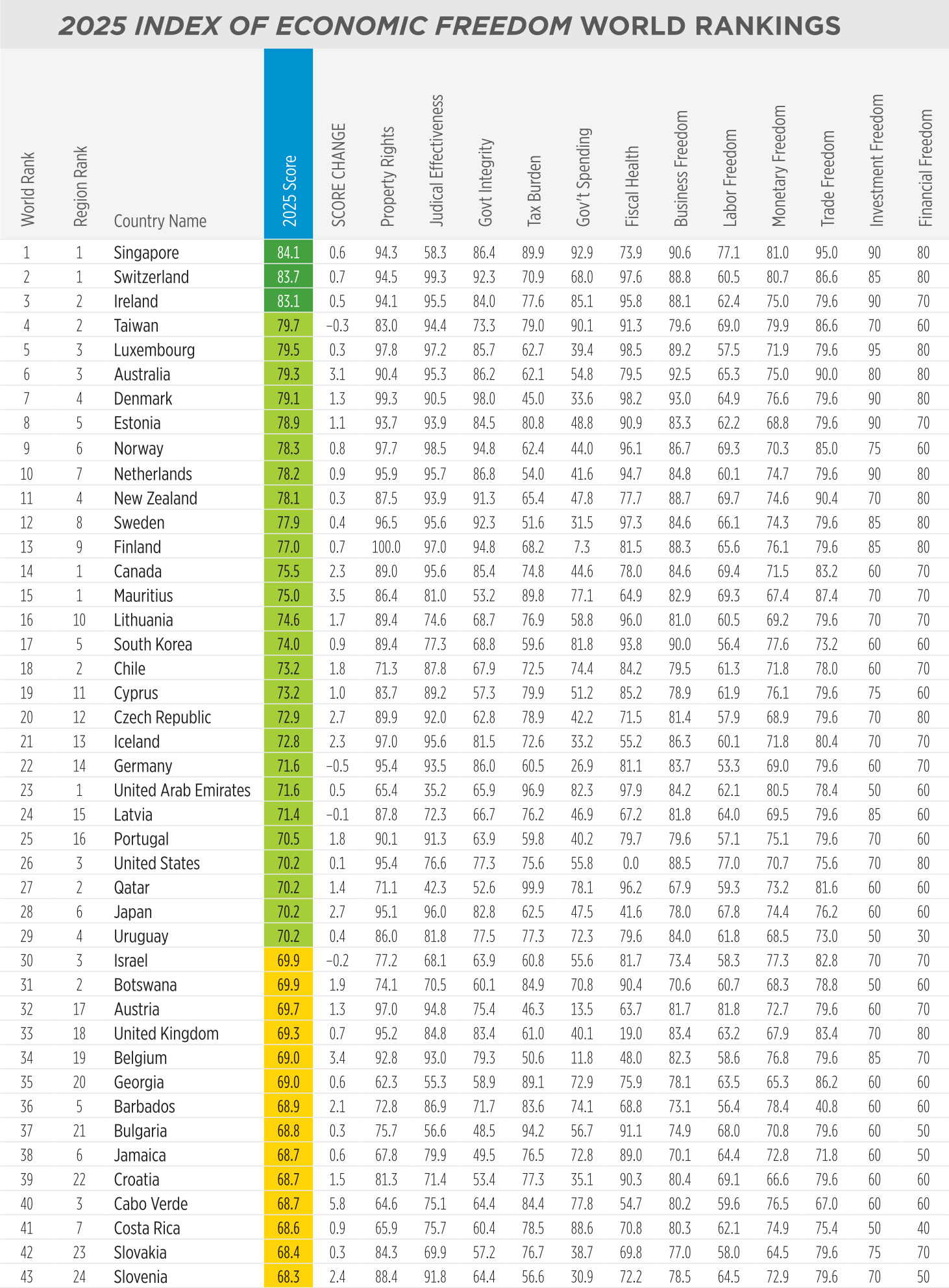 2025 INDEX OF ECONOMIC FREEDOM WORLD RANKINGS

| World Rank | Region Rank | Country Name | 2025 Score | SCORE CHANGE | Property Rights | Judical Effectiveness | Govt Integrity | Tax Burden | Gov't Spending | Fiscal Health | Business Freedom | Labor Freedom | Monetary Freedom | Trade Freedom | Investment Freedom | Financial Freedom |
|---|---|---|---|---|---|---|---|---|---|---|---|---|---|---|---|---|
| 1 | 1 | Singapore | 84.1 | 0.6 | 94.3 | 58.3 | 86.4 | 89.9 | 92.9 | 73.9 | 90.6 | 77.1 | 81.0 | 95.0 | 90 | 80 |
| 2 | 1 | Switzerland | 83.7 | 0.7 | 94.5 | 99.3 | 92.3 | 70.9 | 68.0 | 97.6 | 88.8 | 60.5 | 80.7 | 86.6 | 85 | 80 |
| 3 | 2 | Ireland | 83.1 | 0.5 | 94.1 | 95.5 | 84.0 | 77.6 | 85.1 | 95.8 | 88.1 | 62.4 | 75.0 | 79.6 | 90 | 70 |
| 4 | 2 | Taiwan | 79.7 | −0.3 | 83.0 | 94.4 | 73.3 | 79.0 | 90.1 | 91.3 | 79.6 | 69.0 | 79.9 | 86.6 | 70 | 60 |
| 5 | 3 | Luxembourg | 79.5 | 0.3 | 97.8 | 97.2 | 85.7 | 62.7 | 39.4 | 98.5 | 89.2 | 57.5 | 71.9 | 79.6 | 95 | 80 |
| 6 | 3 | Australia | 79.3 | 3.1 | 90.4 | 95.3 | 86.2 | 62.1 | 54.8 | 79.5 | 92.5 | 65.3 | 75.0 | 90.0 | 80 | 80 |
| 7 | 4 | Denmark | 79.1 | 1.3 | 99.3 | 90.5 | 98.0 | 45.0 | 33.6 | 98.2 | 93.0 | 64.9 | 76.6 | 79.6 | 90 | 80 |
| 8 | 5 | Estonia | 78.9 | 1.1 | 93.7 | 93.9 | 84.5 | 80.8 | 48.8 | 90.9 | 83.3 | 62.2 | 68.8 | 79.6 | 90 | 70 |
| 9 | 6 | Norway | 78.3 | 0.8 | 97.7 | 98.5 | 94.8 | 62.4 | 44.0 | 96.1 | 86.7 | 69.3 | 70.3 | 85.0 | 75 | 60 |
| 10 | 7 | Netherlands | 78.2 | 0.9 | 95.9 | 95.7 | 86.8 | 54.0 | 41.6 | 94.7 | 84.8 | 60.1 | 74.7 | 79.6 | 90 | 80 |
| 11 | 4 | New Zealand | 78.1 | 0.3 | 87.5 | 93.9 | 91.3 | 65.4 | 47.8 | 77.7 | 88.7 | 69.7 | 74.6 | 90.4 | 70 | 80 |
| 12 | 8 | Sweden | 77.9 | 0.4 | 96.5 | 95.6 | 92.3 | 51.6 | 31.5 | 97.3 | 84.6 | 66.1 | 74.3 | 79.6 | 85 | 80 |
| 13 | 9 | Finland | 77.0 | 0.7 | 100.0 | 97.0 | 94.8 | 68.2 | 7.3 | 81.5 | 88.3 | 65.6 | 76.1 | 79.6 | 85 | 80 |
| 14 | 1 | Canada | 75.5 | 2.3 | 89.0 | 95.6 | 85.4 | 74.8 | 44.6 | 78.0 | 84.6 | 69.4 | 71.5 | 83.2 | 60 | 70 |
| 15 | 1 | Mauritius | 75.0 | 3.5 | 86.4 | 81.0 | 53.2 | 89.8 | 77.1 | 64.9 | 82.9 | 69.3 | 67.4 | 87.4 | 70 | 70 |
| 16 | 10 | Lithuania | 74.6 | 1.7 | 89.4 | 74.6 | 68.7 | 76.9 | 58.8 | 96.0 | 81.0 | 60.5 | 69.2 | 79.6 | 70 | 70 |
| 17 | 5 | South Korea | 74.0 | 0.9 | 89.4 | 77.3 | 68.8 | 59.6 | 81.8 | 93.8 | 90.0 | 56.4 | 77.6 | 73.2 | 60 | 60 |
| 18 | 2 | Chile | 73.2 | 1.8 | 71.3 | 87.8 | 67.9 | 72.5 | 74.4 | 84.2 | 79.5 | 61.3 | 71.8 | 78.0 | 60 | 70 |
| 19 | 11 | Cyprus | 73.2 | 1.0 | 83.7 | 89.2 | 57.3 | 79.9 | 51.2 | 85.2 | 78.9 | 61.9 | 76.1 | 79.6 | 75 | 60 |
| 20 | 12 | Czech Republic | 72.9 | 2.7 | 89.9 | 92.0 | 62.8 | 78.9 | 42.2 | 71.5 | 81.4 | 57.9 | 68.9 | 79.6 | 70 | 80 |
| 21 | 13 | Iceland | 72.8 | 2.3 | 97.0 | 95.6 | 81.5 | 72.6 | 33.2 | 55.2 | 86.3 | 60.1 | 71.8 | 80.4 | 70 | 70 |
| 22 | 14 | Germany | 71.6 | −0.5 | 95.4 | 93.5 | 86.0 | 60.5 | 26.9 | 81.1 | 83.7 | 53.3 | 69.0 | 79.6 | 60 | 70 |
| 23 | 1 | United Arab Emirates | 71.6 | 0.5 | 65.4 | 35.2 | 65.9 | 96.9 | 82.3 | 97.9 | 84.2 | 62.1 | 80.5 | 78.4 | 50 | 60 |
| 24 | 15 | Latvia | 71.4 | −0.1 | 87.8 | 72.3 | 66.7 | 76.2 | 46.9 | 67.2 | 81.8 | 64.0 | 69.5 | 79.6 | 85 | 60 |
| 25 | 16 | Portugal | 70.5 | 1.8 | 90.1 | 91.3 | 63.9 | 59.8 | 40.2 | 79.7 | 79.6 | 57.1 | 75.1 | 79.6 | 70 | 60 |
| 26 | 3 | United States | 70.2 | 0.1 | 95.4 | 76.6 | 77.3 | 75.6 | 55.8 | 0.0 | 88.5 | 77.0 | 70.7 | 75.6 | 70 | 80 |
| 27 | 2 | Qatar | 70.2 | 1.4 | 71.1 | 42.3 | 52.6 | 99.9 | 78.1 | 96.2 | 67.9 | 59.3 | 73.2 | 81.6 | 60 | 60 |
| 28 | 6 | Japan | 70.2 | 2.7 | 95.1 | 96.0 | 82.8 | 62.5 | 47.5 | 41.6 | 78.0 | 67.8 | 74.4 | 76.2 | 60 | 60 |
| 29 | 4 | Uruguay | 70.2 | 0.4 | 86.0 | 81.8 | 77.5 | 77.3 | 72.3 | 79.6 | 84.0 | 61.8 | 68.5 | 73.0 | 50 | 30 |
| 30 | 3 | Israel | 69.9 | −0.2 | 77.2 | 68.1 | 63.9 | 60.8 | 55.6 | 81.7 | 73.4 | 58.3 | 77.3 | 82.8 | 70 | 70 |
| 31 | 2 | Botswana | 69.9 | 1.9 | 74.1 | 70.5 | 60.1 | 84.9 | 70.8 | 90.4 | 70.6 | 60.7 | 68.3 | 78.8 | 50 | 60 |
| 32 | 17 | Austria | 69.7 | 1.3 | 97.0 | 94.8 | 75.4 | 46.3 | 13.5 | 63.7 | 81.7 | 81.8 | 72.7 | 79.6 | 60 | 70 |
| 33 | 18 | United Kingdom | 69.3 | 0.7 | 95.2 | 84.8 | 83.4 | 61.0 | 40.1 | 19.0 | 83.4 | 63.2 | 67.9 | 83.4 | 70 | 80 |
| 34 | 19 | Belgium | 69.0 | 3.4 | 92.8 | 93.0 | 79.3 | 50.6 | 11.8 | 48.0 | 82.3 | 58.6 | 76.8 | 79.6 | 85 | 70 |
| 35 | 20 | Georgia | 69.0 | 0.6 | 62.3 | 55.3 | 58.9 | 89.1 | 72.9 | 75.9 | 78.1 | 63.5 | 65.3 | 86.2 | 60 | 60 |
| 36 | 5 | Barbados | 68.9 | 2.1 | 72.8 | 86.9 | 71.7 | 83.6 | 74.1 | 68.8 | 73.1 | 56.4 | 78.4 | 40.8 | 60 | 60 |
| 37 | 21 | Bulgaria | 68.8 | 0.3 | 75.7 | 56.6 | 48.5 | 94.2 | 56.7 | 91.1 | 74.9 | 68.0 | 70.8 | 79.6 | 60 | 50 |
| 38 | 6 | Jamaica | 68.7 | 0.6 | 67.8 | 79.9 | 49.5 | 76.5 | 72.8 | 89.0 | 70.1 | 64.4 | 72.8 | 71.8 | 60 | 50 |
| 39 | 22 | Croatia | 68.7 | 1.5 | 81.3 | 71.4 | 53.4 | 77.3 | 35.1 | 90.3 | 80.4 | 69.1 | 66.6 | 79.6 | 60 | 60 |
| 40 | 3 | Cabo Verde | 68.7 | 5.8 | 64.6 | 75.1 | 64.4 | 84.4 | 77.8 | 54.7 | 80.2 | 59.6 | 76.5 | 67.0 | 60 | 60 |
| 41 | 7 | Costa Rica | 68.6 | 0.9 | 65.9 | 75.7 | 60.4 | 78.5 | 88.6 | 70.8 | 80.3 | 62.1 | 74.9 | 75.4 | 50 | 40 |
| 42 | 23 | Slovakia | 68.4 | 0.3 | 84.3 | 69.9 | 57.2 | 76.7 | 38.7 | 69.8 | 77.0 | 58.0 | 64.5 | 79.6 | 75 | 70 |
| 43 | 24 | Slovenia | 68.3 | 2.4 | 88.4 | 91.8 | 64.4 | 56.6 | 30.9 | 72.2 | 78.5 | 64.5 | 72.9 | 79.6 | 70 | 50 |